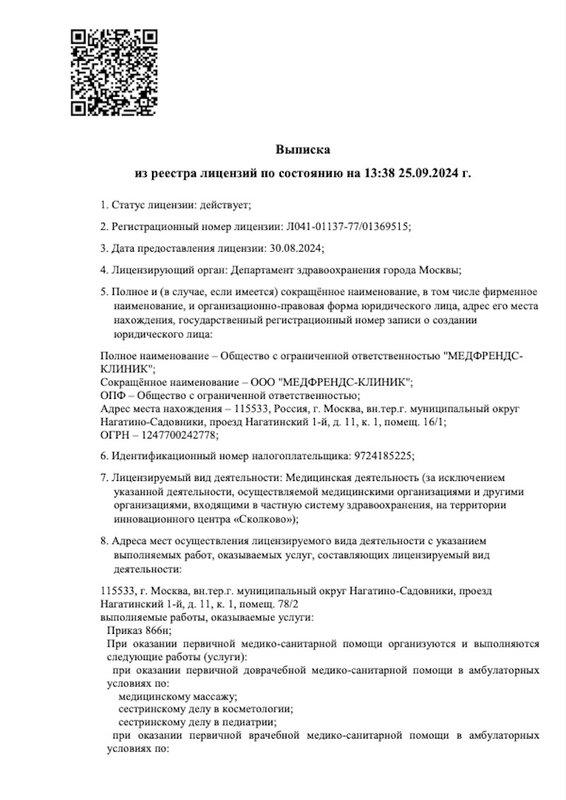 Выписка
из реестра лицензий по состоянию на 13:38 25.09.2024 г.

1. Статус лицензии: действует;

2. Регистрационный номер лицензии: Л041-01137-77/01369515;

3. Дата предоставления лицензии: 30.08.2024;

4. Лицензирующий орган: Департамент здравоохранения города Москвы;

5. Полное и (в случае, если имеется) сокращённое наименование, в том числе фирменное наименование, и организационно-правовая форма юридического лица, адрес его места нахождения, государственный регистрационный номер записи о создании юридического лица:

Полное наименование – Общество с ограниченной ответственностью "МЕДФРЕНДС-КЛИНИК";
Сокращённое наименование – ООО "МЕДФРЕНДС-КЛИНИК";
ОПФ – Общество с ограниченной ответственностью;
Адрес места нахождения – 115533, Россия, г. Москва, вн.тер.г. муниципальный округ Нагатино-Садовники, проезд Нагатинский 1-й, д. 11, к. 1, помещ. 16/1;
ОГРН – 1247700242778;

6. Идентификационный номер налогоплательщика: 9724185225;

7. Лицензируемый вид деятельности: Медицинская деятельность (за исключением указанной деятельности, осуществляемой медицинскими организациями и другими организациями, входящими в частную систему здравоохранения, на территории инновационного центра «Сколково»);

8. Адреса мест осуществления лицензируемого вида деятельности с указанием выполняемых работ, оказываемых услуг, составляющих лицензируемый вид деятельности:

115533, г. Москва, вн.тер.г. муниципальный округ Нагатино-Садовники, проезд Нагатинский 1-й, д. 11, к. 1, помещ. 78/2
выполняемые работы, оказываемые услуги:
Приказ 866н;
При оказании первичной медико-санитарной помощи организуются и выполняются следующие работы (услуги):
при оказании первичной доврачебной медико-санитарной помощи в амбулаторных условиях по:
медицинскому массажу;
сестринскому делу в косметологии;
сестринскому делу в педиатрии;
при оказании первичной врачебной медико-санитарной помощи в амбулаторных условиях по: